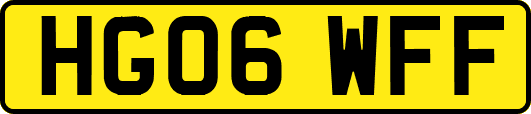 HG06 WFF